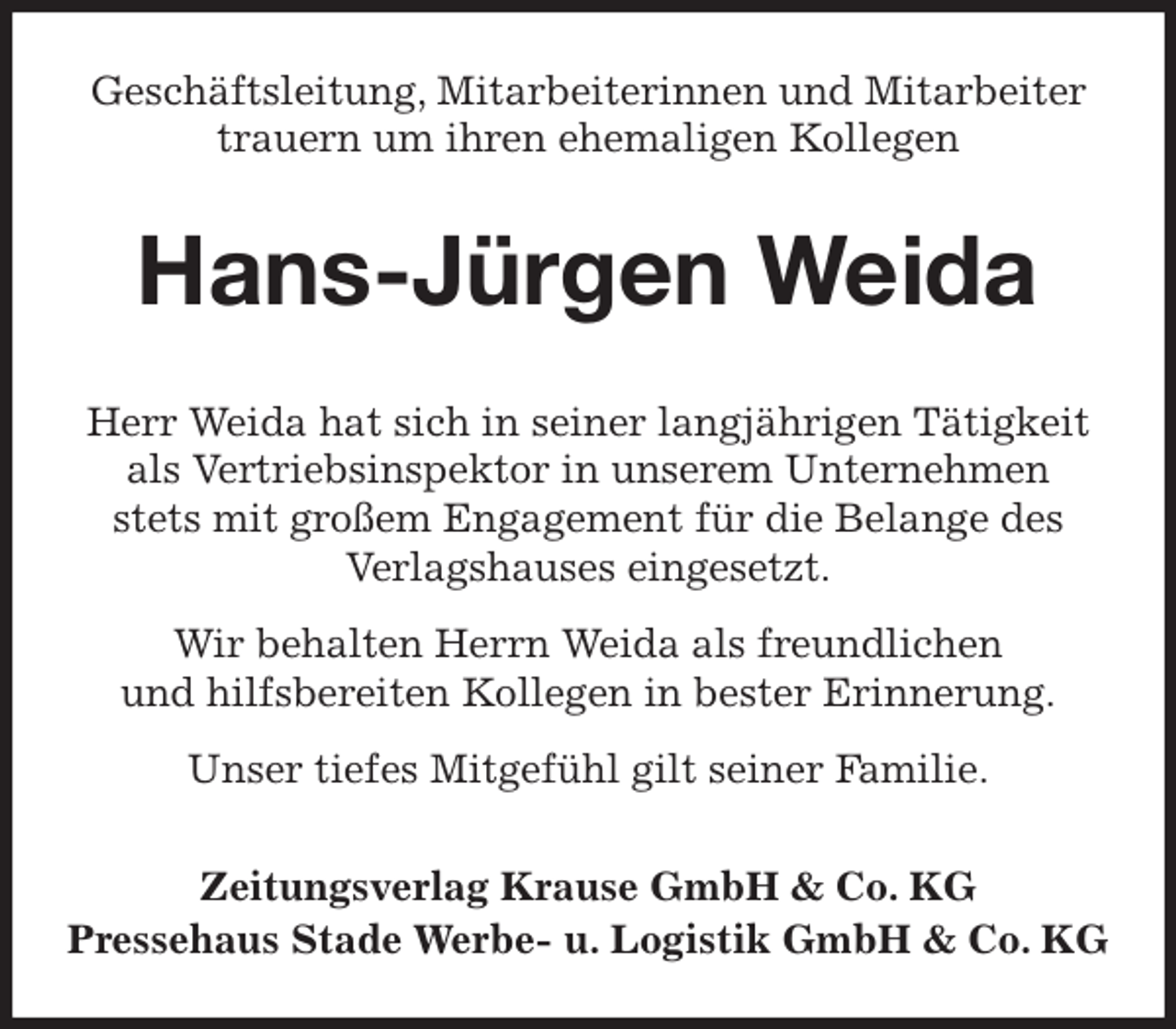 Geschäftsleitung, Mitarbeiterinnen und Mitarbeiter trauern um ihren ehemaligen Kollegen

Hans-Jürgen Weida

Herr Weida hat sich in seiner langjährigen Tätigkeit als Vertriebsinspektor in unserem Unternehmen stets mit großem Engagement für die Belange des Verlagshauses eingesetzt.

Wir behalten Herrn Weida als freundlichen und hilfsbereiten Kollegen in bester Erinnerung.

Unser tiefes Mitgefühl gilt seiner Familie.

Zeitungsverlag Krause GmbH & Co. KG
Pressehaus Stade Werbe- u. Logistik GmbH & Co. KG